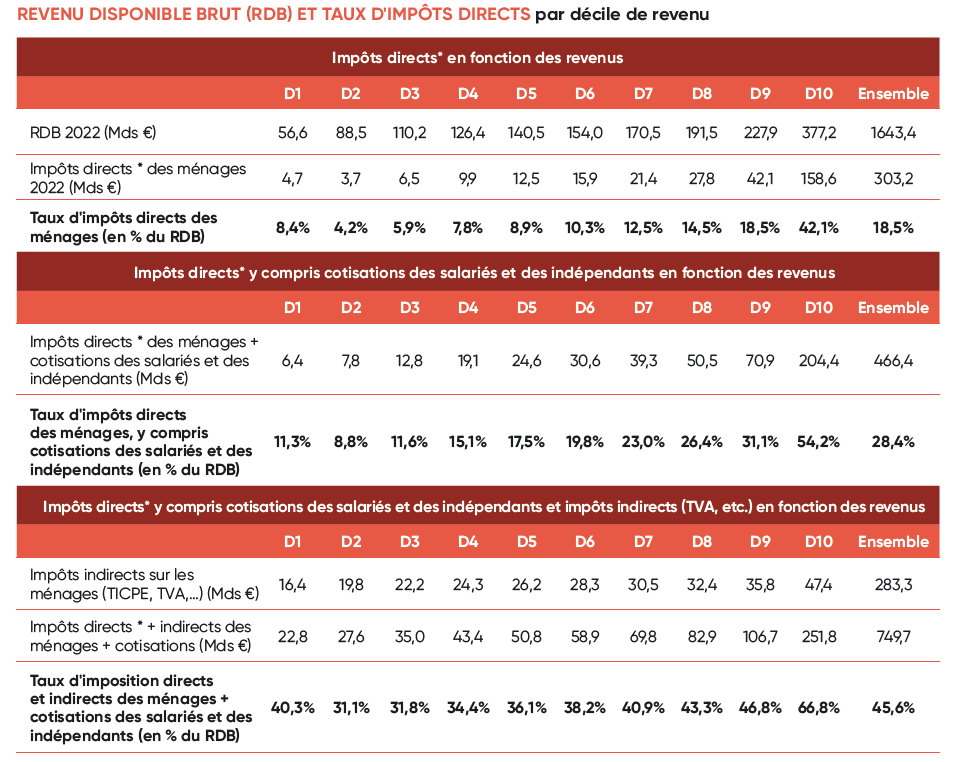 REVENU DISPONIBLE BRUT (RDB) ET TAUX D'IMPÔTS DIRECTS par décile de revenu

Impôts directs* en fonction des revenus

| | D1 | D2 | D3 | D4 | D5 | D6 | D7 | D8 | D9 | D10 | Ensemble |
|---|---|---|---|---|---|---|---|---|---|---|---|
| RDB 2022 (Mds €) | 56,6 | 88,5 | 110,2 | 126,4 | 140,5 | 154,0 | 170,5 | 191,5 | 227,9 | 377,2 | 1643,4 |
| Impôts directs * des ménages 2022 (Mds €) | 4,7 | 3,7 | 6,5 | 9,9 | 12,5 | 15,9 | 21,4 | 27,8 | 42,1 | 158,6 | 303,2 |
| Taux d'impôts directs des ménages (en % du RDB) | 8,4% | 4,2% | 5,9% | 7,8% | 8,9% | 10,3% | 12,5% | 14,5% | 18,5% | 42,1% | 18,5% |

Impôts directs* y compris cotisations des salariés et des indépendants en fonction des revenus

| | D1 | D2 | D3 | D4 | D5 | D6 | D7 | D8 | D9 | D10 | Ensemble |
|---|---|---|---|---|---|---|---|---|---|---|---|
| Impôts directs * des ménages + cotisations des salariés et des indépendants (Mds €) | 6,4 | 7,8 | 12,8 | 19,1 | 24,6 | 30,6 | 39,3 | 50,5 | 70,9 | 204,4 | 466,4 |
| Taux d'impôts directs des ménages, y compris cotisations des salariés et des indépendants (en % du RDB) | 11,3% | 8,8% | 11,6% | 15,1% | 17,5% | 19,8% | 23,0% | 26,4% | 31,1% | 54,2% | 28,4% |

Impôts directs* y compris cotisations des salariés et des indépendants et impôts indirects (TVA, etc.) en fonction des revenus

| | D1 | D2 | D3 | D4 | D5 | D6 | D7 | D8 | D9 | D10 | Ensemble |
|---|---|---|---|---|---|---|---|---|---|---|---|
| Impôts indirects sur les ménages (TICPE, TVA,...) (Mds €) | 16,4 | 19,8 | 22,2 | 24,3 | 26,2 | 28,3 | 30,5 | 32,4 | 35,8 | 47,4 | 283,3 |
| Impôts directs * + indirects des ménages + cotisations (Mds €) | 22,8 | 27,6 | 35,0 | 43,4 | 50,8 | 58,9 | 69,8 | 82,9 | 106,7 | 251,8 | 749,7 |
| Taux d'imposition directs et indirects des ménages + cotisations des salariés et des indépendants (en % du RDB) | 40,3% | 31,1% | 31,8% | 34,4% | 36,1% | 38,2% | 40,9% | 43,3% | 46,8% | 66,8% | 45,6% |